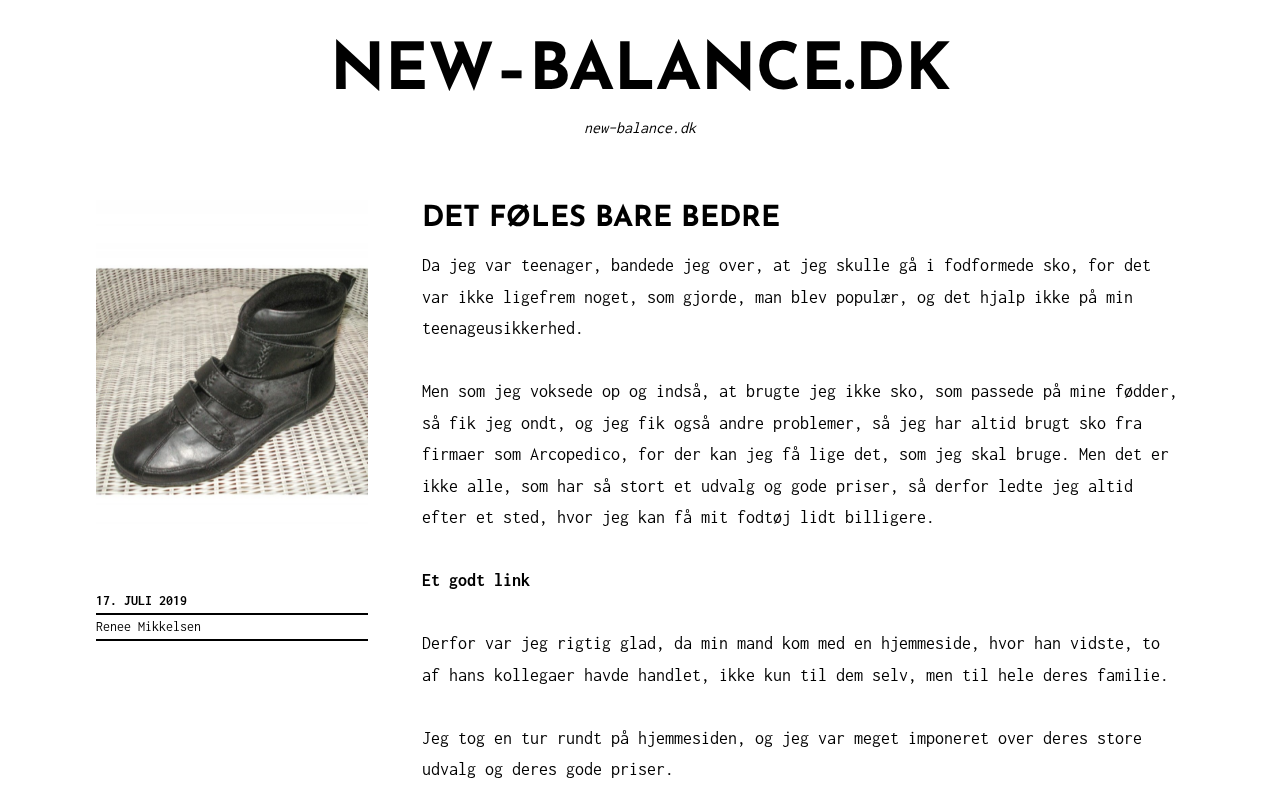 NEW-BALANCE.DK

new-balance.dk

17. JULI 2019

Renee Mikkelsen

DET FØLES BARE BEDRE

Da jeg var teenager, bandede jeg over, at jeg skulle gå i fodformede sko, for det var ikke ligefrem noget, som gjorde, man blev populær, og det hjalp ikke på min teenageusikkerhed.

Men som jeg voksede op og indså, at brugte jeg ikke sko, som passede på mine fødder, så fik jeg ondt, og jeg fik også andre problemer, så jeg har altid brugt sko fra firmaer som Arcopedico, for der kan jeg få lige det, som jeg skal bruge. Men det er ikke alle, som har så stort et udvalg og gode priser, så derfor ledte jeg altid efter et sted, hvor jeg kan få mit fodtøj lidt billigere.

Et godt link

Derfor var jeg rigtig glad, da min mand kom med en hjemmeside, hvor han vidste, to af hans kollegaer havde handlet, ikke kun til dem selv, men til hele deres familie.

Jeg tog en tur rundt på hjemmesiden, og jeg var meget imponeret over deres store udvalg og deres gode priser.